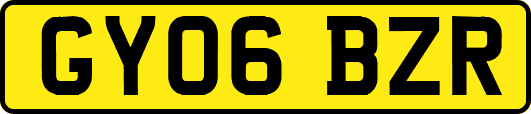 GY06 BZR